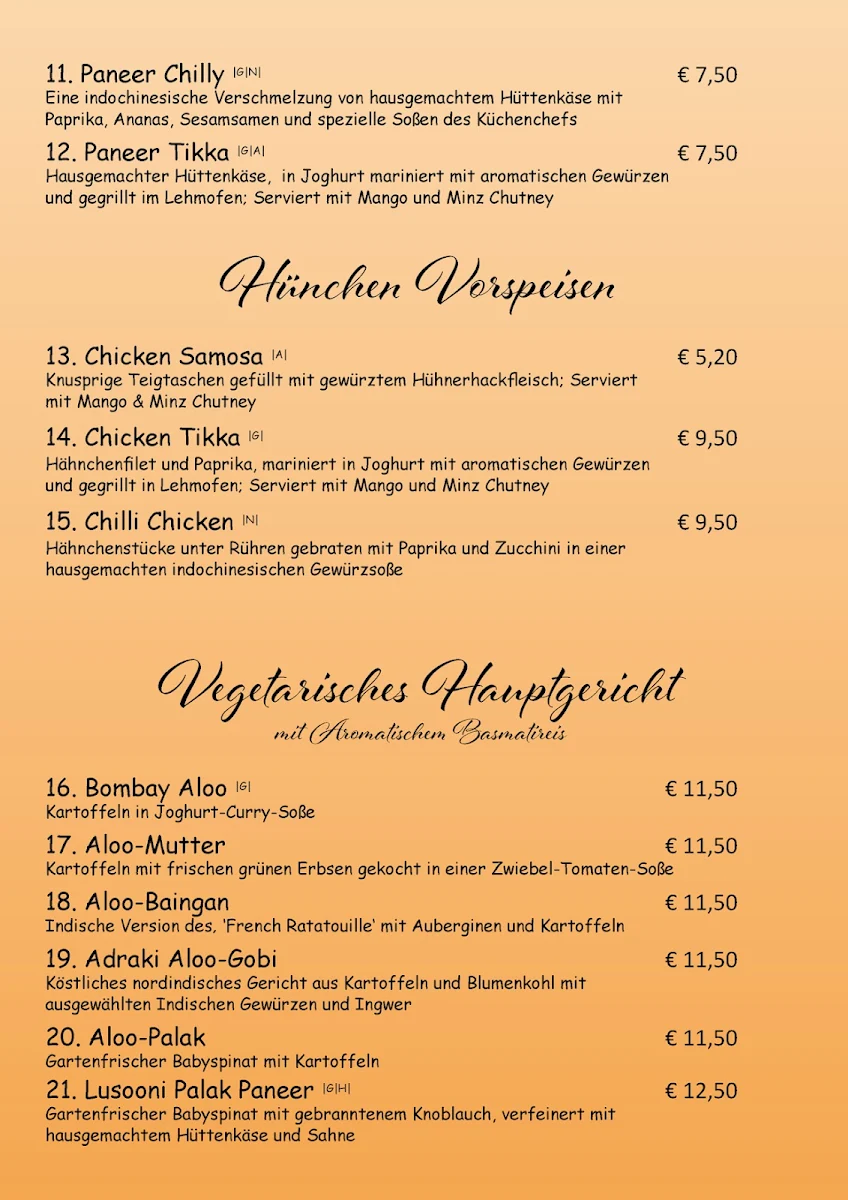 11. Paneer Chilly |G|N| € 7,50
Eine indochinesische Verschmelzung von hausgemachtem Hüttenkäse mit Paprika, Ananas, Sesamsamen und spezielle Soßen des Küchenchefs

12. Paneer Tikka |G|A| € 7,50
Hausgemachter Hüttenkäse, in Joghurt mariniert mit aromatischen Gewürzen und gegrillt im Lehmofen; Serviert mit Mango und Minz Chutney

Hünchen Vorspeisen

13. Chicken Samosa |A| € 5,20
Knusprige Teigtaschen gefüllt mit gewürztem Hühnerhackfleisch; Serviert mit Mango & Minz Chutney

14. Chicken Tikka |G| € 9,50
Hähnchenfilet und Paprika, mariniert in Joghurt mit aromatischen Gewürzen und gegrillt in Lehmofen; Serviert mit Mango und Minz Chutney

15. Chilli Chicken |N| € 9,50
Hähnchenstücke unter Rühren gebraten mit Paprika und Zucchini in einer hausgemachten indochinesischen Gewürzsoße

Vegetarisches Hauptgericht
mit Aromatischem Basmatireis

16. Bombay Aloo |G| € 11,50
Kartoffeln in Joghurt-Curry-Soße

17. Aloo-Mutter € 11,50
Kartoffeln mit frischen grünen Erbsen gekocht in einer Zwiebel-Tomaten-Soße

18. Aloo-Baingan € 11,50
Indische Version des, 'French Ratatouille' mit Auberginen und Kartoffeln

19. Adraki Aloo-Gobi € 11,50
Köstliches nordindisches Gericht aus Kartoffeln und Blumenkohl mit ausgewählten Indischen Gewürzen und Ingwer

20. Aloo-Palak € 11,50
Gartenfrischer Babyspinat mit Kartoffeln

21. Lusooni Palak Paneer |G|H| € 12,50
Gartenfrischer Babyspinat mit gebranntenem Knoblauch, verfeinert mit hausgemachtem Hüttenkäse und Sahne